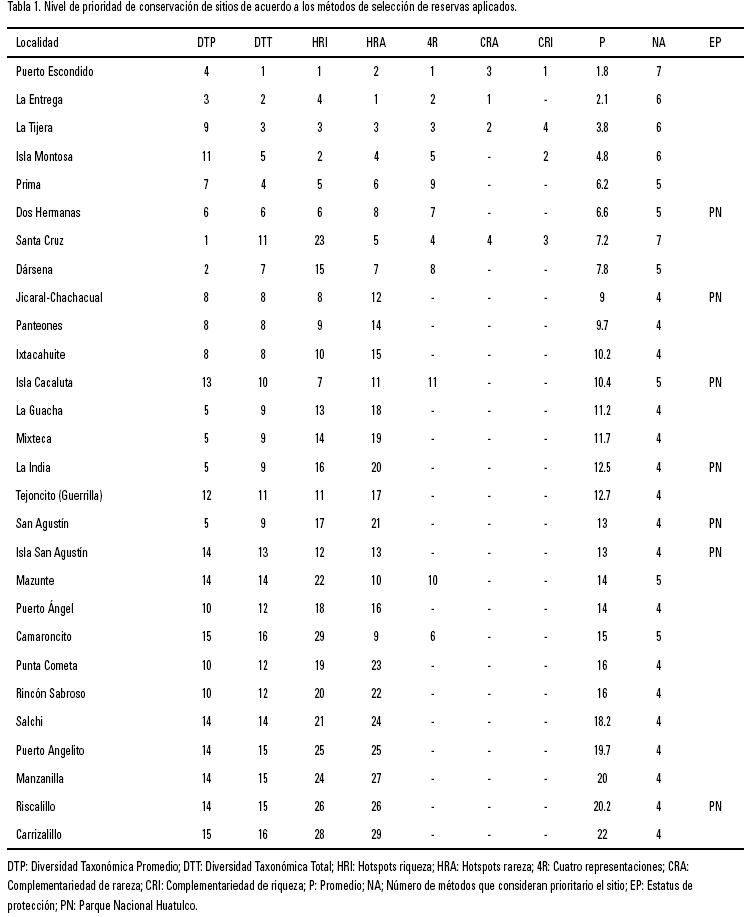 Tabla 1. Nivel de prioridad de conservación de sitios de acuerdo a los métodos de selección de reservas aplicados.

| Localidad | DTP | DTT | HRI | HRA | 4R | CRA | CRI | P | NA | EP |
|---|---|---|---|---|---|---|---|---|---|---|
| Puerto Escondido | 4 | 1 | 1 | 2 | 1 | 3 | 1 | 1.8 | 7 | |
| La Entrega | 3 | 2 | 4 | 1 | 2 | 1 | - | 2.1 | 6 | |
| La Tijera | 9 | 3 | 3 | 3 | 3 | 2 | 4 | 3.8 | 6 | |
| Isla Montosa | 11 | 5 | 2 | 4 | 5 | - | 2 | 4.8 | 6 | |
| Prima | 7 | 4 | 5 | 6 | 9 | - | - | 6.2 | 5 | |
| Dos Hermanas | 6 | 6 | 6 | 8 | 7 | - | - | 6.6 | 5 | PN |
| Santa Cruz | 1 | 11 | 23 | 5 | 4 | 4 | 3 | 7.2 | 7 | |
| Dársena | 2 | 7 | 15 | 7 | 8 | - | - | 7.8 | 5 | |
| Jicaral-Chachacual | 8 | 8 | 8 | 12 | - | - | - | 9 | 4 | PN |
| Panteones | 8 | 8 | 9 | 14 | - | - | - | 9.7 | 4 | |
| Ixtacahuite | 8 | 8 | 10 | 15 | - | - | - | 10.2 | 4 | |
| Isla Cacaluta | 13 | 10 | 7 | 11 | 11 | - | - | 10.4 | 5 | PN |
| La Guacha | 5 | 9 | 13 | 18 | - | - | - | 11.2 | 4 | |
| Mixteca | 5 | 9 | 14 | 19 | - | - | - | 11.7 | 4 | |
| La India | 5 | 9 | 16 | 20 | - | - | - | 12.5 | 4 | PN |
| Tejoncito (Guerrilla) | 12 | 11 | 11 | 17 | - | - | - | 12.7 | 4 | |
| San Agustín | 5 | 9 | 17 | 21 | - | - | - | 13 | 4 | PN |
| Isla San Agustín | 14 | 13 | 12 | 13 | - | - | - | 13 | 4 | PN |
| Mazunte | 14 | 14 | 22 | 10 | 10 | - | - | 14 | 5 | |
| Puerto Ángel | 10 | 12 | 18 | 16 | - | - | - | 14 | 4 | |
| Camaroncito | 15 | 16 | 29 | 9 | 6 | - | - | 15 | 5 | |
| Punta Cometa | 10 | 12 | 19 | 23 | - | - | - | 16 | 4 | |
| Rincón Sabroso | 10 | 12 | 20 | 22 | - | - | - | 16 | 4 | |
| Salchi | 14 | 14 | 21 | 24 | - | - | - | 18.2 | 4 | |
| Puerto Angelito | 14 | 15 | 25 | 25 | - | - | - | 19.7 | 4 | |
| Manzanilla | 14 | 15 | 24 | 27 | - | - | - | 20 | 4 | |
| Riscalillo | 14 | 15 | 26 | 26 | - | - | - | 20.2 | 4 | PN |
| Carrizalillo | 15 | 16 | 28 | 29 | - | - | - | 22 | 4 | |

DTP: Diversidad Taxonómica Promedio; DTT: Diversidad Taxonómica Total; HRI: Hotspots riqueza; HRA: Hotspots rareza; 4R: Cuatro representaciones; CRA: Complementariedad de rareza; CRI: Complementariedad de riqueza; P: Promedio; NA; Número de métodos que consideran prioritario el sitio; EP: Estatus de protección; PN: Parque Nacional Huatulco.